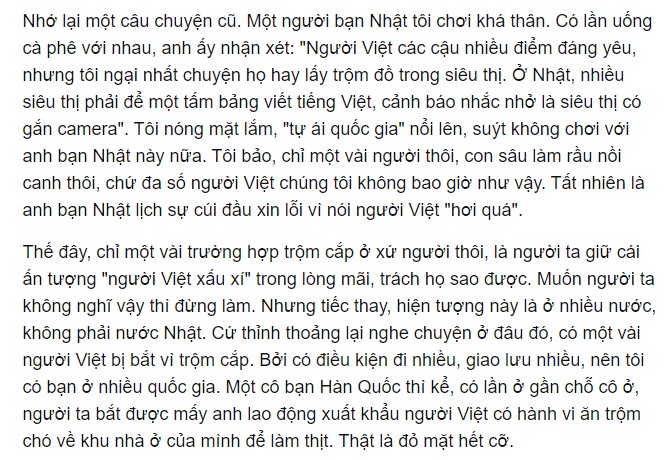 Nhớ lại một câu chuyện cũ. Một người bạn Nhật tôi chơi khá thân. Có lần uống cà phê với nhau, anh ấy nhận xét: "Người Việt các cậu nhiều điểm đáng yêu, nhưng tôi ngại nhất chuyện họ hay lấy trộm đồ trong siêu thị. Ở Nhật, nhiều siêu thị phải để một tấm bảng viết tiếng Việt, cảnh báo nhắc nhở là siêu thị có gắn camera". Tôi nóng mặt lắm, "tự ái quốc gia" nổi lên, suýt không chơi với anh bạn Nhật này nữa. Tôi bảo, chỉ một vài người thôi, con sâu làm rầu nồi canh thôi, chứ đa số người Việt chúng tôi không bao giờ như vậy. Tất nhiên là anh bạn Nhật lịch sự cúi đầu xin lỗi vì nói người Việt "hơi quá".

Thế đây, chỉ một vài trường hợp trộm cắp ở xứ người thôi, là người ta giữ cái ấn tượng "người Việt xấu xí" trong lòng mãi, trách họ sao được. Muốn người ta không nghĩ vậy thì đừng làm. Nhưng tiếc thay, hiện tượng này là ở nhiều nước, không phải nước Nhật. Cứ thỉnh thoảng lại nghe chuyện ở đâu đó, có một vài người Việt bị bắt vì trộm cắp. Bởi có điều kiện đi nhiều, giao lưu nhiều, nên tôi có bạn ở nhiều quốc gia. Một cô bạn Hàn Quốc thì kể, có lần ở gần chỗ cô ở, người ta bắt được mấy anh lao động xuất khẩu người Việt có hành vi ăn trộm chó về khu nhà ở của mình để làm thịt. Thật là đỏ mặt hết cỡ.